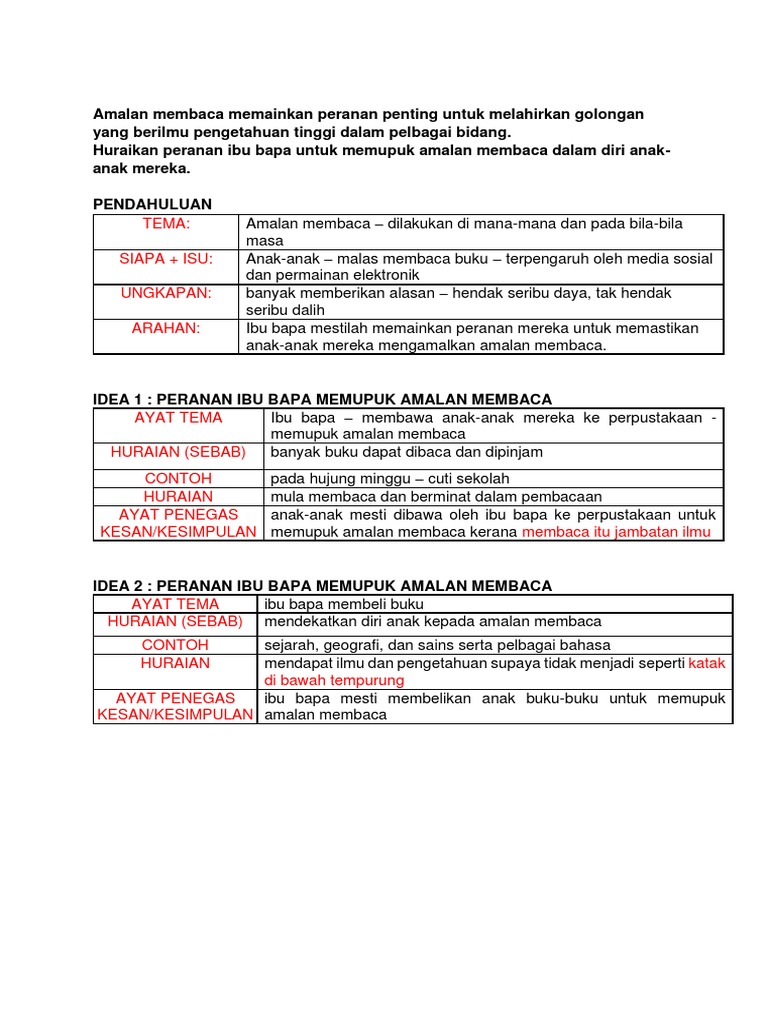 Amalan membaca memainkan peranan penting untuk melahirkan golongan yang berilmu pengetahuan tinggi dalam pelbagai bidang.
Huraikan peranan ibu bapa untuk memupuk amalan membaca dalam diri anak-anak mereka.

PENDAHULUAN

| TEMA: | Amalan membaca – dilakukan di mana-mana dan pada bila-bila masa |
|---|---|
| SIAPA + ISU: | Anak-anak – malas membaca buku – terpengaruh oleh media sosial dan permainan elektronik |
| UNGKAPAN: | banyak memberikan alasan – hendak seribu daya, tak hendak seribu dalih |
| ARAHAN: | Ibu bapa mestilah memainkan peranan mereka untuk memastikan anak-anak mereka mengamalkan amalan membaca. |

IDEA 1 : PERANAN IBU BAPA MEMUPUK AMALAN MEMBACA

| AYAT TEMA | Ibu bapa – membawa anak-anak mereka ke perpustakaan - memupuk amalan membaca |
|---|---|
| HURAIAN (SEBAB) | banyak buku dapat dibaca dan dipinjam |
| CONTOH | pada hujung minggu – cuti sekolah |
| HURAIAN | mula membaca dan berminat dalam pembacaan |
| AYAT PENEGAS KESAN/KESIMPULAN | anak-anak mesti dibawa oleh ibu bapa ke perpustakaan untuk memupuk amalan membaca kerana membaca itu jambatan ilmu |

IDEA 2 : PERANAN IBU BAPA MEMUPUK AMALAN MEMBACA

| AYAT TEMA | ibu bapa membeli buku |
|---|---|
| HURAIAN (SEBAB) | mendekatkan diri anak kepada amalan membaca |
| CONTOH | sejarah, geografi, dan sains serta pelbagai bahasa |
| HURAIAN | mendapat ilmu dan pengetahuan supaya tidak menjadi seperti katak di bawah tempurung |
| AYAT PENEGAS KESAN/KESIMPULAN | ibu bapa mesti membelikan anak buku-buku untuk memupuk amalan membaca |